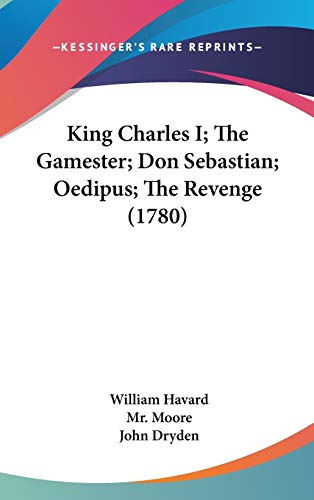 —KESSINGER'S RARE REPRINTS—

King Charles I; The Gamester; Don Sebastian; Oedipus; The Revenge (1780)

William Havard
Mr. Moore
John Dryden